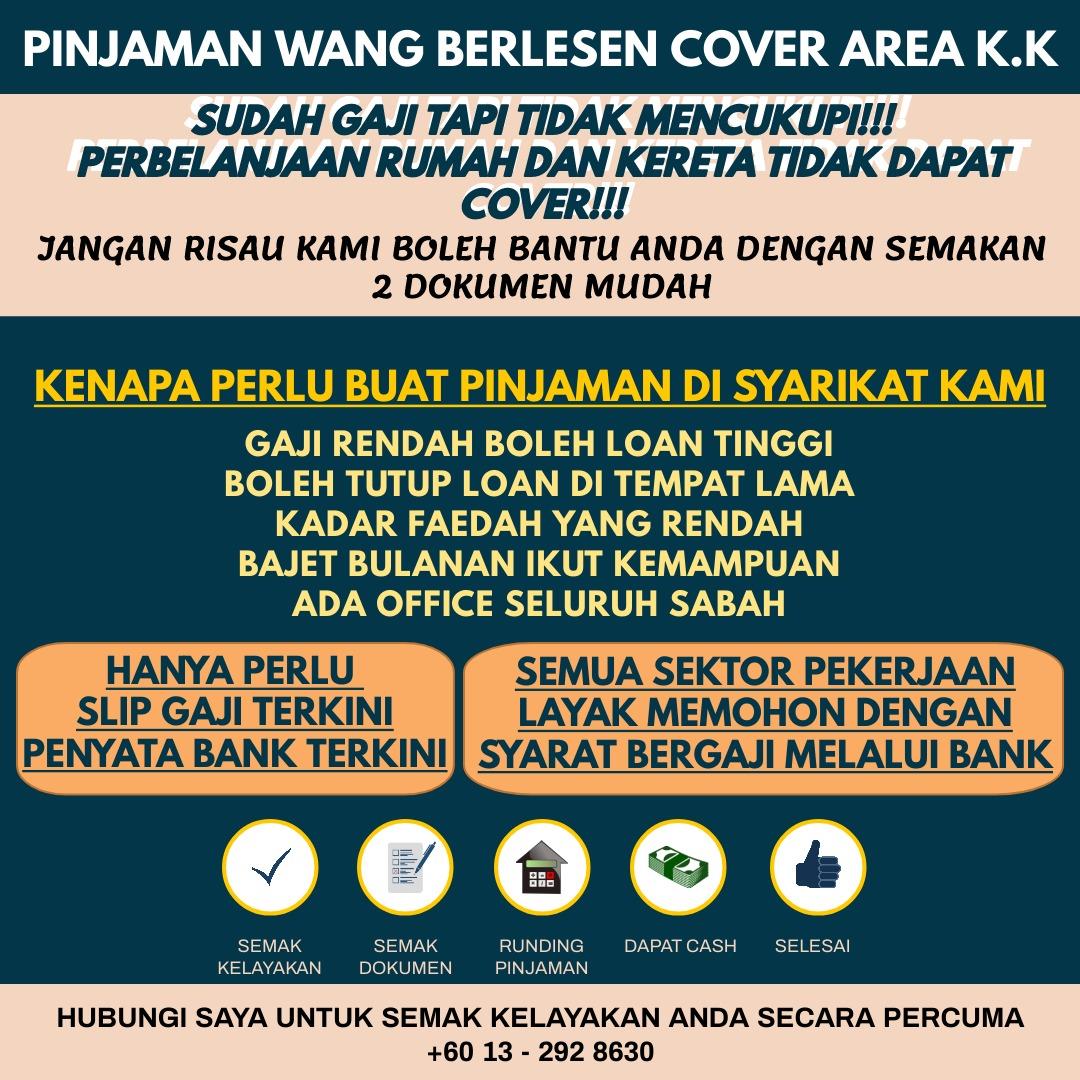 PINJAMAN WANG BERLESEN COVER AREA K.K

SUDAH GAJI TAPI TIDAK MENCUKUPI!!!
PERBELANJAAN RUMAH DAN KERETA TIDAK DAPAT COVER!!!

JANGAN RISAU KAMI BOLEH BANTU ANDA DENGAN SEMAKAN 2 DOKUMEN MUDAH

KENAPA PERLU BUAT PINJAMAN DI SYARIKAT KAMI

GAJI RENDAH BOLEH LOAN TINGGI
BOLEH TUTUP LOAN DI TEMPAT LAMA
KADAR FAEDAH YANG RENDAH
BAJET BULANAN IKUT KEMAMPUAN
ADA OFFICE SELURUH SABAH

HANYA PERLU
SLIP GAJI TERKINI
PENYATA BANK TERKINI

SEMUA SEKTOR PEKERJAAN
LAYAK MEMOHON DENGAN
SYARAT BERGAJI MELALUI BANK

SEMAK KELAYAKAN

SEMAK DOKUMEN

RUNDING PINJAMAN

DAPAT CASH

SELESAI

HUBUNGI SAYA UNTUK SEMAK KELAYAKAN ANDA SECARA PERCUMA
+60 13 - 292 8630